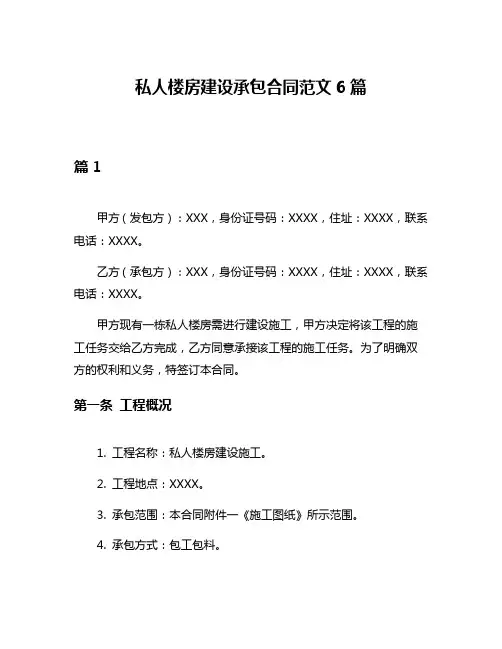 私人楼房建设承包合同范文 6 篇

篇 1

甲方（发包方）：XXX，身份证号码：XXXX，住址：XXXX，联系电话：XXXX。

乙方（承包方）：XXX，身份证号码：XXXX，住址：XXXX，联系电话：XXXX。

甲方现有一栋私人楼房需进行建设施工，甲方决定将该工程的施工任务交给乙方完成，乙方同意承接该工程的施工任务。为了明确双方的权利和义务，特签订本合同。

第一条 工程概况

1. 工程名称：私人楼房建设施工。

2. 工程地点：XXXX。

3. 承包范围：本合同附件一《施工图纸》所示范围。

4. 承包方式：包工包料。